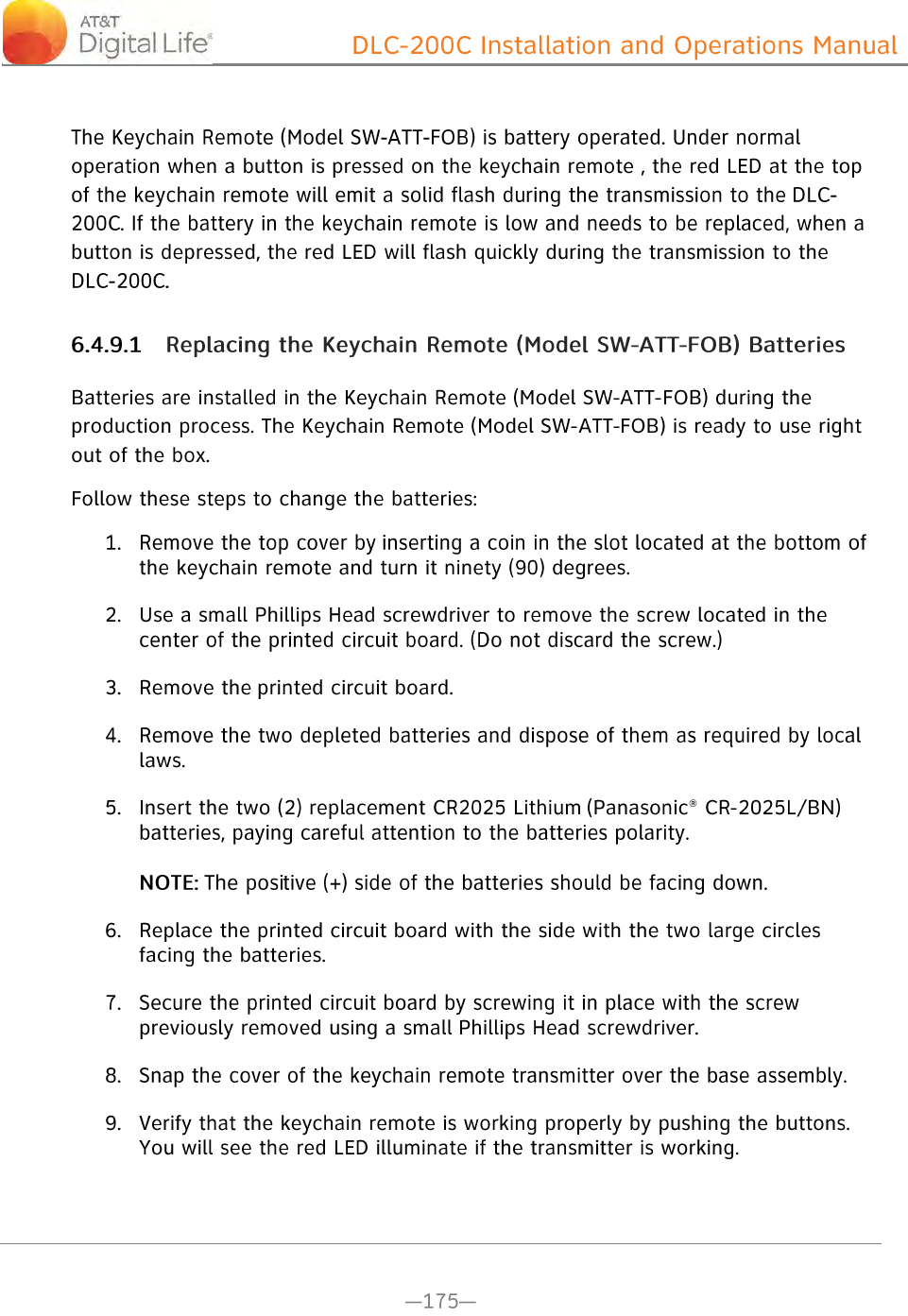 AT&T
Digital Life®

DLC-200C Installation and Operations Manual

The Keychain Remote (Model SW-ATT-FOB) is battery operated. Under normal operation when a button is pressed on the keychain remote , the red LED at the top of the keychain remote will emit a solid flash during the transmission to the DLC-200C. If the battery in the keychain remote is low and needs to be replaced, when a button is depressed, the red LED will flash quickly during the transmission to the DLC-200C.

6.4.9.1 Replacing the Keychain Remote (Model SW-ATT-FOB) Batteries

Batteries are installed in the Keychain Remote (Model SW-ATT-FOB) during the production process. The Keychain Remote (Model SW-ATT-FOB) is ready to use right out of the box.

Follow these steps to change the batteries:

1. Remove the top cover by inserting a coin in the slot located at the bottom of the keychain remote and turn it ninety (90) degrees.

2. Use a small Phillips Head screwdriver to remove the screw located in the center of the printed circuit board. (Do not discard the screw.)

3. Remove the printed circuit board.

4. Remove the two depleted batteries and dispose of them as required by local laws.

5. Insert the two (2) replacement CR2025 Lithium (Panasonic® CR-2025L/BN) batteries, paying careful attention to the batteries polarity.

NOTE: The positive (+) side of the batteries should be facing down.

6. Replace the printed circuit board with the side with the two large circles facing the batteries.

7. Secure the printed circuit board by screwing it in place with the screw previously removed using a small Phillips Head screwdriver.

8. Snap the cover of the keychain remote transmitter over the base assembly.

9. Verify that the keychain remote is working properly by pushing the buttons. You will see the red LED illuminate if the transmitter is working.

—175—